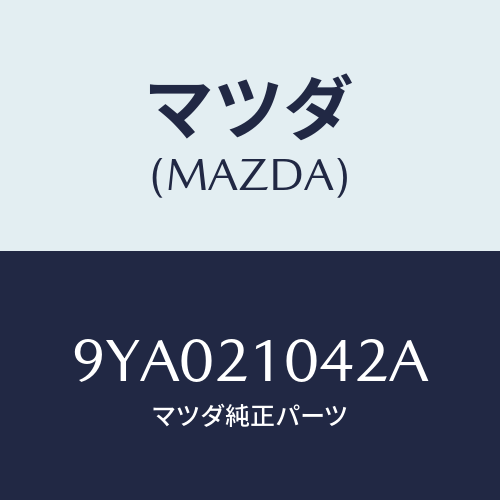 マツダ
(MAZDA)

9YA021042A
マツダ純正パーツ